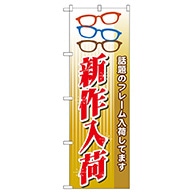 話題のフレーム入荷してます

新作入荷